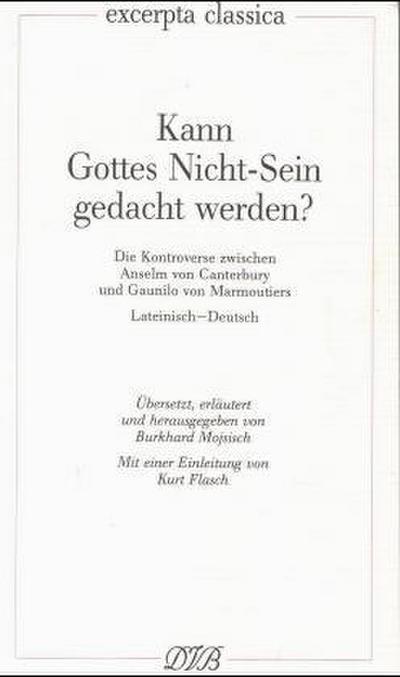 excerpta classica

Kann
Gottes Nicht-Sein
gedacht werden?

Die Kontroverse zwischen
Anselm von Canterbury
und Gaunilo von Marmoutiers

Lateinisch–Deutsch

Übersetzt, erläutert
und herausgegeben von
Burkhard Mojsisch

Mit einer Einleitung von
Kurt Flasch

DVB